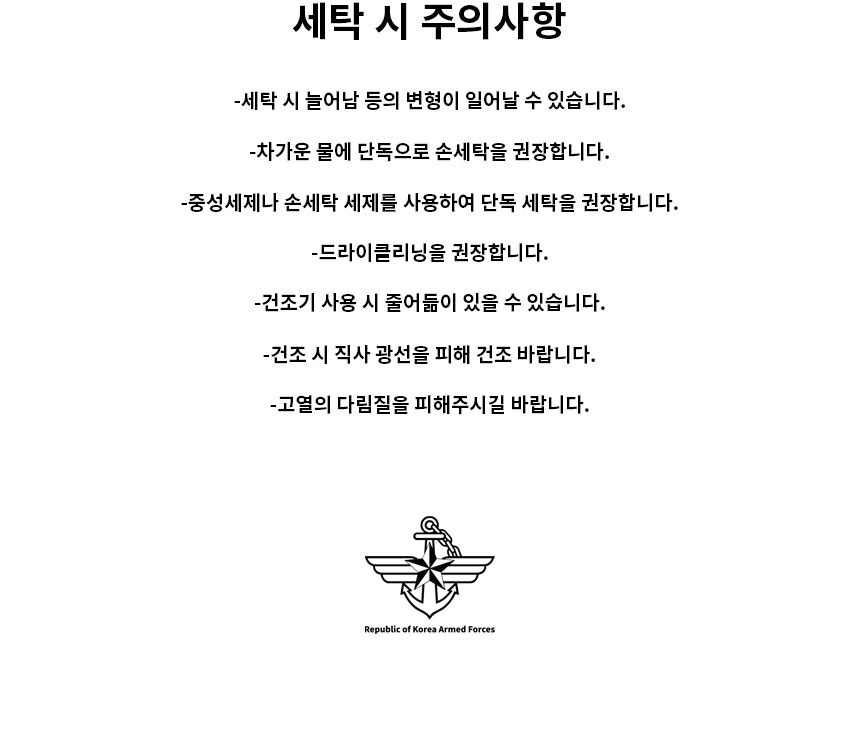 세탁 시 주의사항

-세탁 시 늘어남 등의 변형이 일어날 수 있습니다.

-차가운 물에 단독으로 손세탁을 권장합니다.

-중성세제나 손세탁 세제를 사용하여 단독 세탁을 권장합니다.

-드라이클리닝을 권장합니다.

-건조기 사용 시 줄어듦이 있을 수 있습니다.

-건조 시 직사 광선을 피해 건조 바랍니다.

-고열의 다림질을 피해주시길 바랍니다.

Republic of Korea Armed Forces